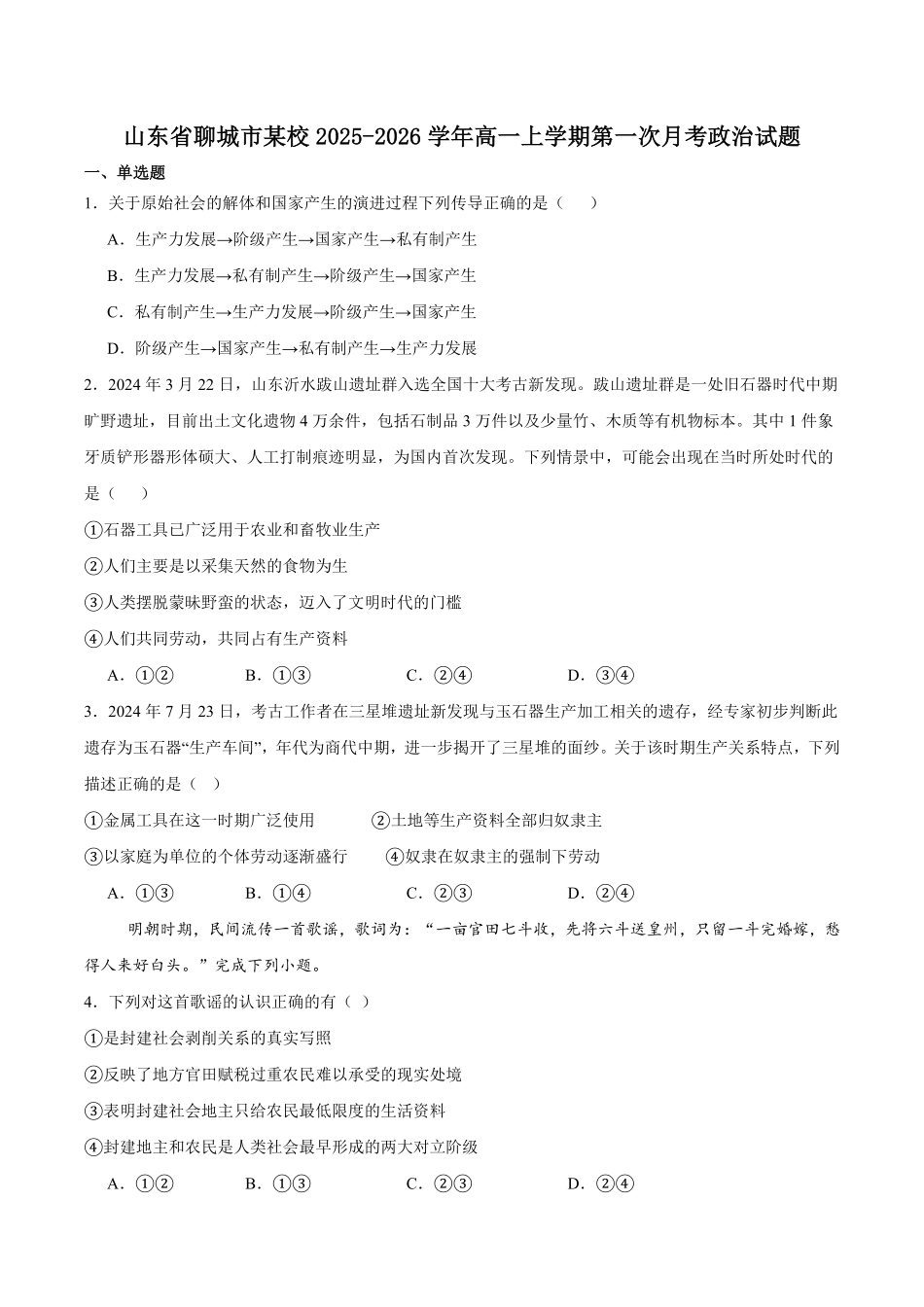 山东省聊城市某校 2025-2026 学年高一上学期第一次月考政治试题

一、单选题

1．关于原始社会的解体和国家产生的演进过程下列传导正确的是（　　）

A．生产力发展→阶级产生→国家产生→私有制产生

B．生产力发展→私有制产生→阶级产生→国家产生

C．私有制产生→生产力发展→阶级产生→国家产生

D．阶级产生→国家产生→私有制产生→生产力发展

2．2024 年 3 月 22 日，山东沂水跋山遗址群入选全国十大考古新发现。跋山遗址群是一处旧石器时代中期旷野遗址，目前出土文化遗物 4 万余件，包括石制品 3 万件以及少量竹、木质等有机物标本。其中 1 件象牙质铲形器形体硕大、人工打制痕迹明显，为国内首次发现。下列情景中，可能会出现在当时所处时代的是（　　）

①石器工具已广泛用于农业和畜牧业生产

②人们主要是以采集天然的食物为生

③人类摆脱蒙昧野蛮的状态，迈入了文明时代的门槛

④人们共同劳动，共同占有生产资料

A．①②　　B．①③　　C．②④　　D．③④

3．2024 年 7 月 23 日，考古工作者在三星堆遗址新发现与玉石器生产加工相关的遗存，经专家初步判断此遗存为玉石器“生产车间”，年代为商代中期，进一步揭开了三星堆的面纱。关于该时期生产关系特点，下列描述正确的是（　）

①金属工具在这一时期广泛使用　　②土地等生产资料全部归奴隶主

③以家庭为单位的个体劳动逐渐盛行　　④奴隶在奴隶主的强制下劳动

A．①③　　B．①④　　C．②③　　D．②④

明朝时期，民间流传一首歌谣，歌词为：“一亩官田七斗收，先将六斗送皇州，只留一斗完婚嫁，愁得人来好白头。”完成下列小题。

4．下列对这首歌谣的认识正确的有（ ）

①是封建社会剥削关系的真实写照

②反映了地方官田赋税过重农民难以承受的现实处境

③表明封建社会地主只给农民最低限度的生活资料

④封建地主和农民是人类社会最早形成的两大对立阶级

A．①②　　B．①③　　C．②③　　D．②④